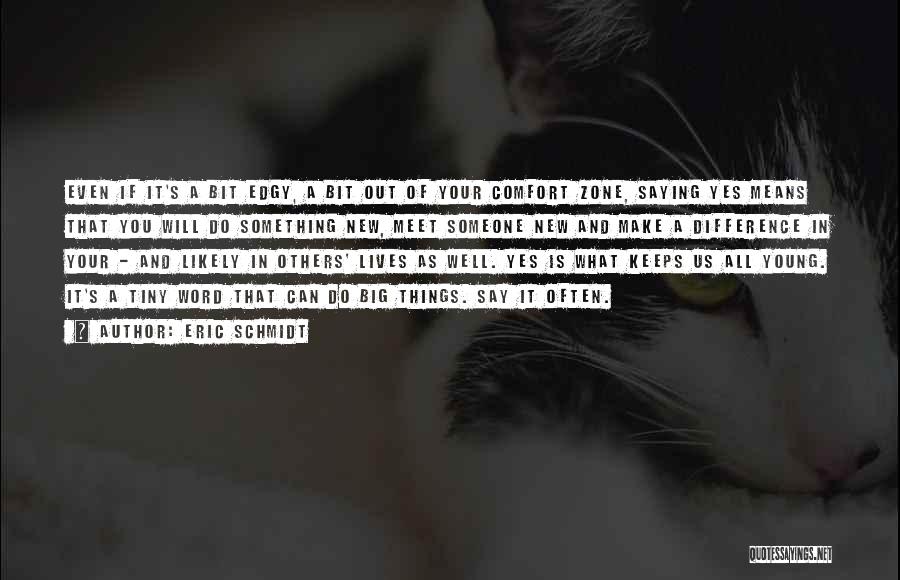 EVEN IF IT'S A BIT EDGY, A BIT OUT OF YOUR COMFORT ZONE, SAYING YES MEANS THAT YOU WILL DO SOMETHING NEW, MEET SOMEONE NEW AND MAKE A DIFFERENCE IN YOUR - AND LIKELY IN OTHERS' LIVES AS WELL. YES IS WHAT KEEPS US ALL YOUNG. IT'S A TINY WORD THAT CAN DO BIG THINGS. SAY IT OFTEN.

AUTHOR: ERIC SCHMIDT

QUOTESSAYINGS.NET